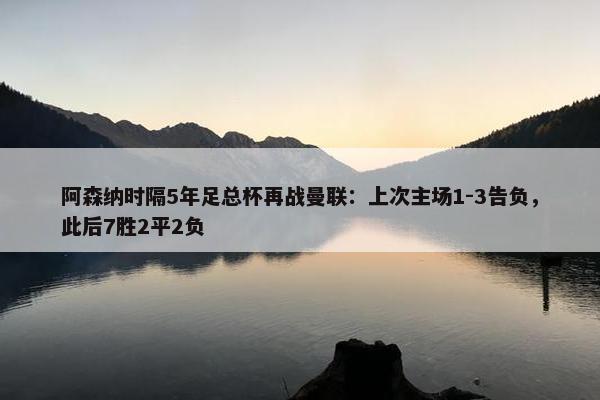 阿森纳时隔5年足总杯再战曼联：上次主场1-3告负，此后7胜2平2负